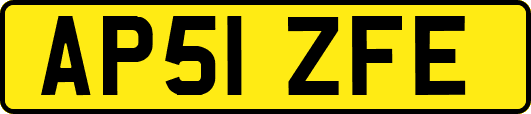 AP51 ZFE